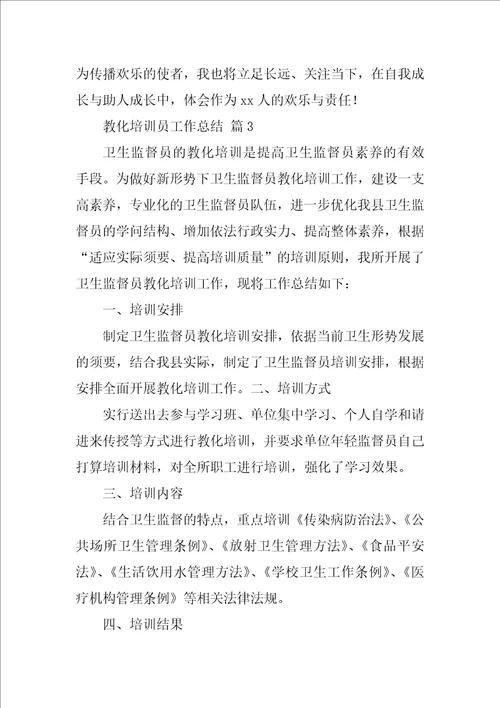 为传播欢乐的使者，我也将立足长远、关注当下，在自我成长与助人成长中，体会作为 xx 人的欢乐与责任！

教化培训员工作总结 篇 3

卫生监督员的教化培训是提高卫生监督员素养的有效手段。为做好新形势下卫生监督员教化培训工作，建设一支高素养，专业化的卫生监督员队伍，进一步优化我县卫生监督员的学问结构、增加依法行政实力、提高整体素养，根据“适应实际须要、提高培训质量”的培训原则，我所开展了卫生监督员教化培训工作，现将工作总结如下：

一、培训安排

制定卫生监督员教化培训安排，依据当前卫生形势发展的须要，结合我县实际，制定了卫生监督员培训安排，根据安排全面开展教化培训工作。二、培训方式

实行送出去参与学习班、单位集中学习、个人自学和请进来传授等方式进行教化培训，并要求单位年轻监督员自己打算培训材料，对全所职工进行培训，强化了学习效果。

三、培训内容

结合卫生监督的特点，重点培训《传染病防治法》、《公共场所卫生管理条例》、《放射卫生管理方法》、《食品平安法》、《生活饮用水管理方法》、《学校卫生工作条例》、《医疗机构管理条例》等相关法律法规。

四、培训结果